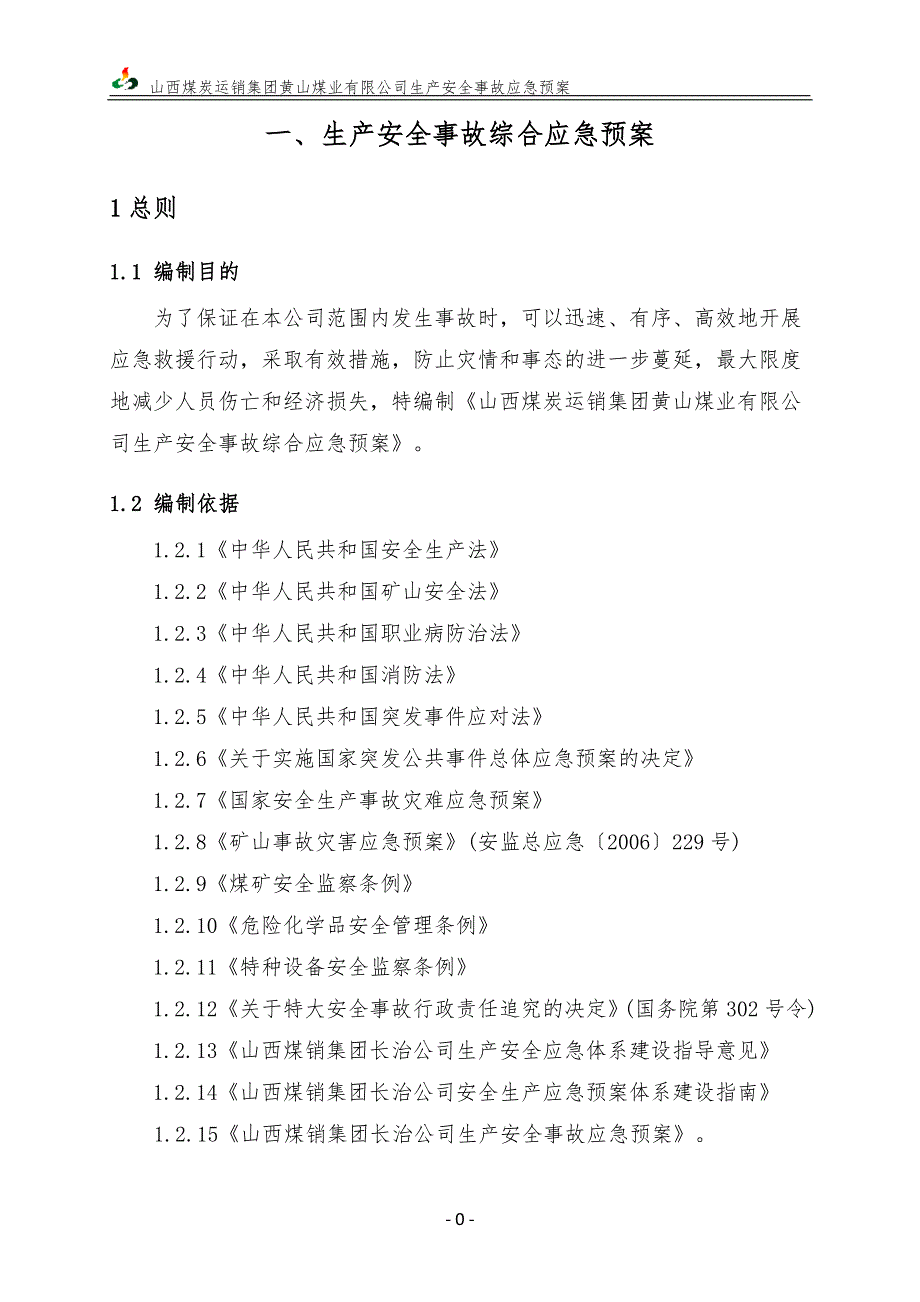 山西煤炭运销集团黄山煤业有限公司生产安全事故应急预案

一、生产安全事故综合应急预案

1 总则

1.1 编制目的

为了保证在本公司范围内发生事故时，可以迅速、有序、高效地开展应急救援行动，采取有效措施，防止灾情和事态的进一步蔓延，最大限度地减少人员伤亡和经济损失，特编制《山西煤炭运销集团黄山煤业有限公司生产安全事故综合应急预案》。

1.2 编制依据

1.2.1《中华人民共和国安全生产法》

1.2.2《中华人民共和国矿山安全法》

1.2.3《中华人民共和国职业病防治法》

1.2.4《中华人民共和国消防法》

1.2.5《中华人民共和国突发事件应对法》

1.2.6《关于实施国家突发公共事件总体应急预案的决定》

1.2.7《国家安全生产事故灾难应急预案》

1.2.8《矿山事故灾害应急预案》(安监总应急〔2006〕229 号)

1.2.9《煤矿安全监察条例》

1.2.10《危险化学品安全管理条例》

1.2.11《特种设备安全监察条例》

1.2.12《关于特大安全事故行政责任追究的决定》(国务院第 302 号令)

1.2.13《山西煤销集团长治公司生产安全应急体系建设指导意见》

1.2.14《山西煤销集团长治公司安全生产应急预案体系建设指南》

1.2.15《山西煤销集团长治公司生产安全事故应急预案》。

- 0 -